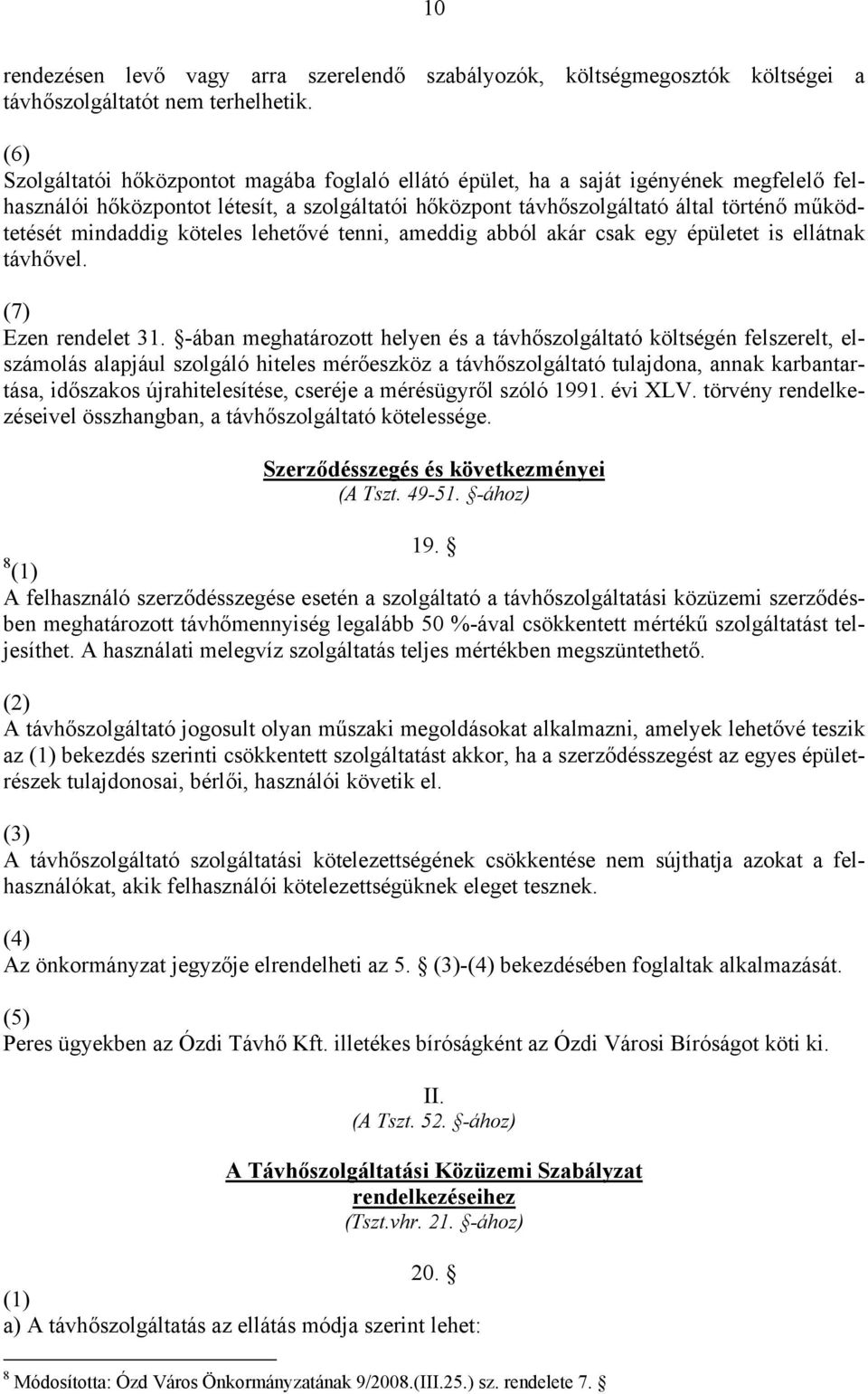 10

rendezésen levő vagy arra szerelendő szabályozók, költségmegosztók költségei a távhőszolgáltatót nem terhelhetik.

(6)
Szolgáltatói hőközpontot magába foglaló ellátó épület, ha a saját igényének megfelelő felhasználói hőközpontot létesít, a szolgáltatói hőközpont távhőszolgáltató által történő működtetését mindaddig köteles lehetővé tenni, ameddig abból akár csak egy épületet is ellátnak távhővel.

(7)
Ezen rendelet 31. §-ában meghatározott helyen és a távhőszolgáltató költségén felszerelt, elszámolás alapjául szolgáló hiteles mérőeszköz a távhőszolgáltató tulajdona, annak karbantartása, időszakos újrahitelesítése, cseréje a mérésügyről szóló 1991. évi XLV. törvény rendelkezéseivel összhangban, a távhőszolgáltató kötelessége.

Szerződésszegés és következményei
(A Tszt. 49-51. §-ához)

19. §
$^8$(1)
A felhasználó szerződésszegése esetén a szolgáltató a távhőszolgáltatási közüzemi szerződésben meghatározott távhőmennyiség legalább 50 %-ával csökkentett mértékű szolgáltatást teljesíthet. A használati melegvíz szolgáltatás teljes mértékben megszüntethető.

(2)
A távhőszolgáltató jogosult olyan műszaki megoldásokat alkalmazni, amelyek lehetővé teszik az (1) bekezdés szerinti csökkentett szolgáltatást akkor, ha a szerződésszegést az egyes épületrészek tulajdonosai, bérlői, használói követik el.

(3)
A távhőszolgáltató szolgáltatási kötelezettségének csökkentése nem sújthatja azokat a felhasználókat, akik felhasználói kötelezettségüknek eleget tesznek.

(4)
Az önkormányzat jegyzője elrendelheti az 5. § (3)-(4) bekezdésében foglaltak alkalmazását.

(5)
Peres ügyekben az Ózdi Távhő Kft. illetékes bíróságként az Ózdi Városi Bíróságot köti ki.

II.
(A Tszt. 52. §-ához)

A Távhőszolgáltatási Közüzemi Szabályzat rendelkezéseihez
(Tszt.vhr. 21. §-ához)

20. §
(1)
a) A távhőszolgáltatás az ellátás módja szerint lehet:

$^8$ Módosította: Ózd Város Önkormányzatának 9/2008.(III.25.) sz. rendelete 7. §